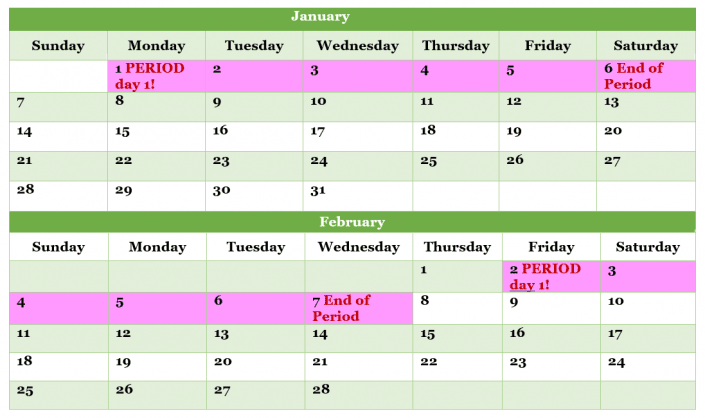 | January | | | | | | |
|---|---|---|---|---|---|---|
| Sunday | Monday | Tuesday | Wednesday | Thursday | Friday | Saturday |
| | 1 PERIOD day 1! | 2 | 3 | 4 | 5 | 6 End of Period |
| 7 | 8 | 9 | 10 | 11 | 12 | 13 |
| 14 | 15 | 16 | 17 | 18 | 19 | 20 |
| 21 | 22 | 23 | 24 | 25 | 26 | 27 |
| 28 | 29 | 30 | 31 | | | |

| February | | | | | | |
|---|---|---|---|---|---|---|
| Sunday | Monday | Tuesday | Wednesday | Thursday | Friday | Saturday |
| | | | | 1 | 2 PERIOD day 1! | 3 |
| 4 | 5 | 6 | 7 End of Period | 8 | 9 | 10 |
| 11 | 12 | 13 | 14 | 15 | 16 | 17 |
| 18 | 19 | 20 | 21 | 22 | 23 | 24 |
| 25 | 26 | 27 | 28 | | | |